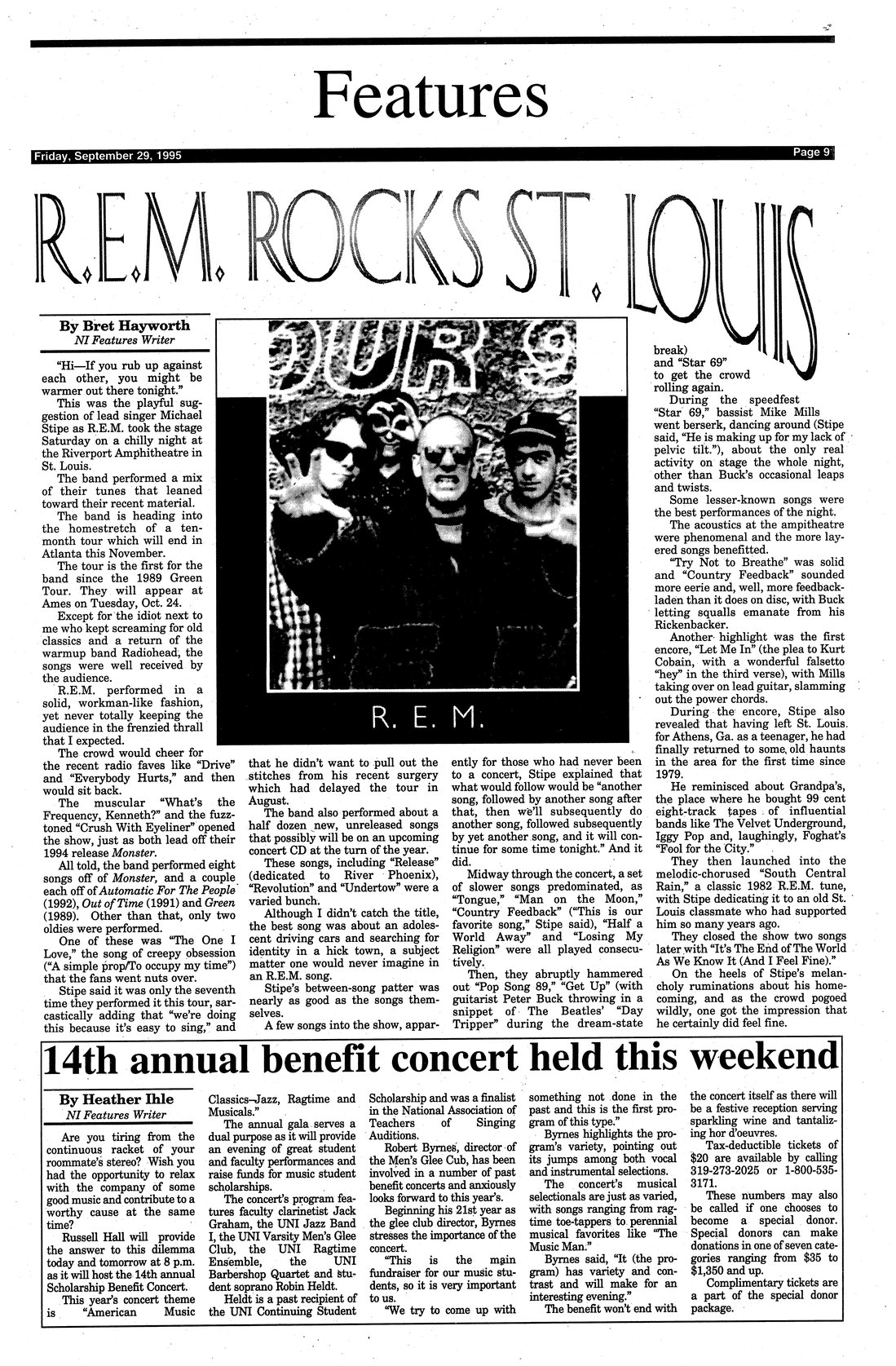 Features

Friday, September 29, 1995

Page 9

R.E.M. ROCKS ST. LOUIS

By Bret Hayworth
NI Features Writer

"Hi—If you rub up against each other, you might be warmer out there tonight."

This was the playful suggestion of lead singer Michael Stipe as R.E.M. took the stage Saturday on a chilly night at the Riverport Amphitheatre in St. Louis.

The band performed a mix of their tunes that leaned toward their recent material.

The band is heading into the homestretch of a ten-month tour which will end in Atlanta this November.

The tour is the first for the band since the 1989 Green Tour. They will appear at Ames on Tuesday, Oct. 24.

Except for the idiot next to me who kept screaming for old classics and a return of the warmup band Radiohead, the songs were well received by the audience.

R.E.M. performed in a solid, workman-like fashion, yet never totally keeping the audience in the frenzied thrall that I expected.

The crowd would cheer for the recent radio faves like "Drive" and "Everybody Hurts," and then would sit back.

The muscular "What's the Frequency, Kenneth?" and the fuzz-toned "Crush With Eyeliner" opened the show, just as both lead off their 1994 release Monster.

All told, the band performed eight songs off of Monster, and a couple each off of Automatic For The People (1992), Out of Time (1991) and Green (1989). Other than that, only two oldies were performed.

One of these was "The One I Love," the song of creepy obsession ("A simple prop/To occupy my time") that the fans went nuts over.

Stipe said it was only the seventh time they performed it this tour, sarcastically adding that "we're doing this because it's easy to sing," and that he didn't want to pull out the stitches from his recent surgery which had delayed the tour in August.

The band also performed about a half dozen new, unreleased songs that possibly will be on an upcoming concert CD at the turn of the year.

These songs, including "Release" (dedicated to River Phoenix), "Revolution" and "Undertow" were a varied bunch.

Although I didn't catch the title, the best song was about an adolescent driving cars and searching for identity in a hick town, a subject matter one would never imagine in an R.E.M. song.

Stipe's between-song patter was nearly as good as the songs themselves.

A few songs into the show, apparently for those who had never been to a concert, Stipe explained that what would follow would be "another song, followed by another song after that, then we'll subsequently do another song, followed subsequently by yet another song, and it will continue for some time tonight." And it did.

Midway through the concert, a set of slower songs predominated, as "Tongue," "Man on the Moon," "Country Feedback" ("This is our favorite song," Stipe said), "Half a World Away" and "Losing My Religion" were all played consecutively.

Then, they abruptly hammered out "Pop Song 89," "Get Up" (with guitarist Peter Buck throwing in a snippet of The Beatles' "Day Tripper" during the dream-state break) and "Star 69" to get the crowd rolling again.

During the speedfest "Star 69," bassist Mike Mills went berserk, dancing around (Stipe said, "He is making up for my lack of pelvic tilt."), about the only real activity on stage the whole night, other than Buck's occasional leaps and twists.

Some lesser-known songs were the best performances of the night.

The acoustics at the ampitheatre were phenomenal and the more layered songs benefitted.

"Try Not to Breathe" was solid and "Country Feedback" sounded more eerie and, well, more feedback-laden than it does on disc, with Buck letting squalls emanate from his Rickenbacker.

Another highlight was the first encore, "Let Me In" (the plea to Kurt Cobain, with a wonderful falsetto "hey" in the third verse), with Mills taking over on lead guitar, slamming out the power chords.

During the encore, Stipe also revealed that having left St. Louis for Athens, Ga. as a teenager, he had finally returned to some old haunts in the area for the first time since 1979.

He reminisced about Grandpa's, the place where he bought 99 cent eight-track tapes of influential bands like The Velvet Underground, Iggy Pop and, laughingly, Foghat's "Fool for the City."

They then launched into the melodic-chorused "South Central Rain," a classic 1982 R.E.M. tune, with Stipe dedicating it to an old St. Louis classmate who had supported him so many years ago.

They closed the show two songs later with "It's The End of The World As We Know It (And I Feel Fine)."

On the heels of Stipe's melancholy ruminations about his homecoming, and as the crowd pogoed wildly, one got the impression that he certainly did feel fine.

R. E. M.

14th annual benefit concert held this weekend

By Heather Ihle
NI Features Writer

Are you tiring from the continuous racket of your roommate's stereo? Wish you had the opportunity to relax with the company of some good music and contribute to a worthy cause at the same time?

Russell Hall will provide the answer to this dilemma today and tomorrow at 8 p.m. as it will host the 14th annual Scholarship Benefit Concert.

This year's concert theme is "American Music Classics–Jazz, Ragtime and Musicals."

The annual gala serves a dual purpose as it will provide an evening of great student and faculty performances and raise funds for music student scholarships.

The concert's program features faculty clarinetist Jack Graham, the UNI Jazz Band I, the UNI Varsity Men's Glee Club, the UNI Ragtime Ensemble, the UNI Barbershop Quartet and student soprano Robin Heldt.

Heldt is a past recipient of the UNI Continuing Student Scholarship and was a finalist in the National Association of Teachers of Singing Auditions.

Robert Byrnes, director of the Men's Glee Cub, has been involved in a number of past benefit concerts and anxiously looks forward to this year's.

Beginning his 21st year as the glee club director, Byrnes stresses the importance of the concert.

"This is the main fundraiser for our music students, so it is very important to us.

"We try to come up with something not done in the past and this is the first program of this type."

Byrnes highlights the program's variety, pointing out its jumps among both vocal and instrumental selections.

The concert's musical selectionals are just as varied, with songs ranging from ragtime toe-tappers to perennial musical favorites like "The Music Man."

Byrnes said, "It (the program) has variety and contrast and will make for an interesting evening."

The benefit won't end with the concert itself as there will be a festive reception serving sparkling wine and tantalizing hor d'oeuvres.

Tax-deductible tickets of $20 are available by calling 319-273-2025 or 1-800-535-3171.

These numbers may also be called if one chooses to become a special donor. Special donors can make donations in one of seven categories ranging from $35 to $1,350 and up.

Complimentary tickets are a part of the special donor package.